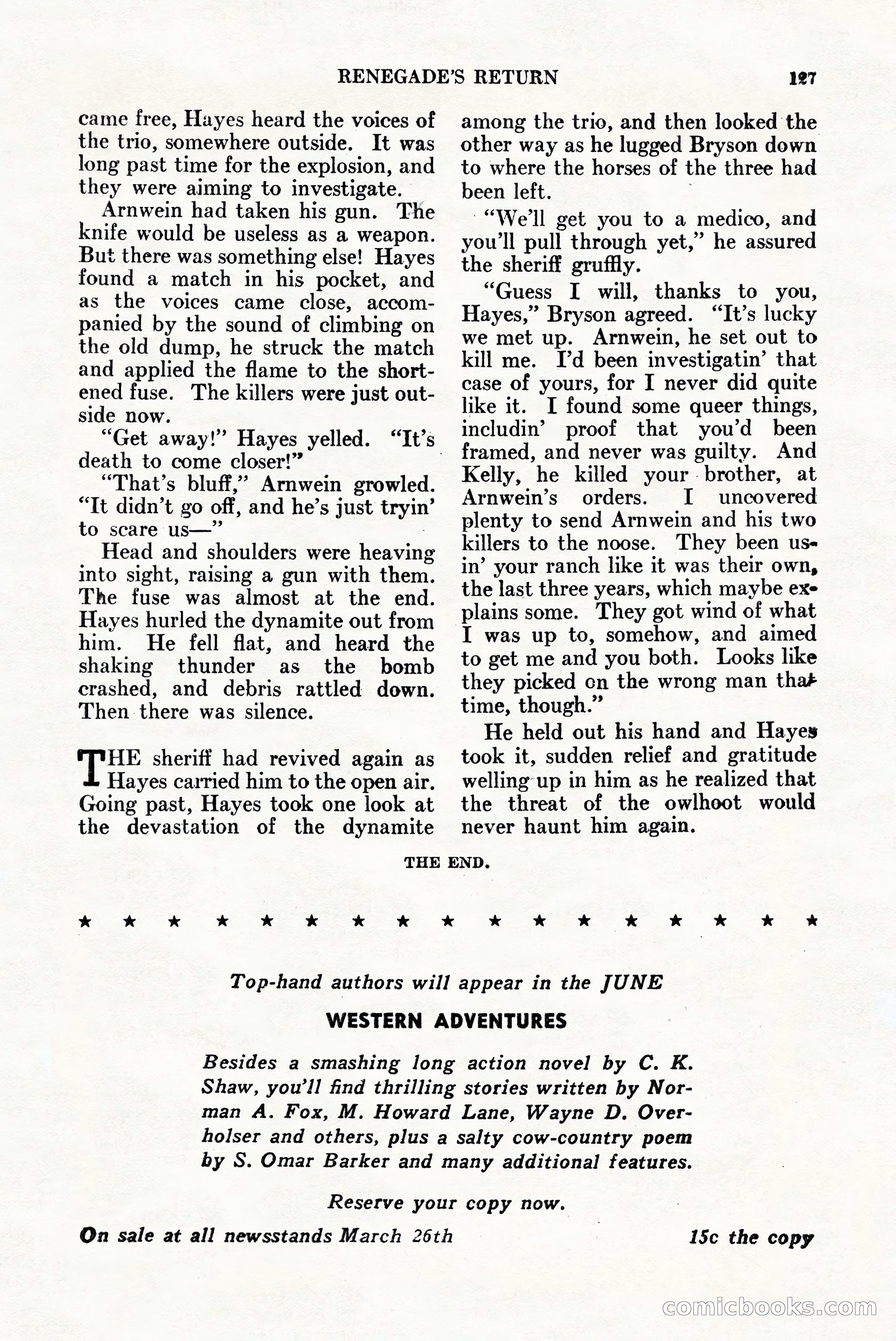 RENEGADE'S RETURN 127

came free, Hayes heard the voices of the trio, somewhere outside. It was long past time for the explosion, and they were aiming to investigate.

Arnwein had taken his gun. The knife would be useless as a weapon. But there was something else! Hayes found a match in his pocket, and as the voices came close, accompanied by the sound of climbing on the old dump, he struck the match and applied the flame to the shortened fuse. The killers were just outside now.

"Get away!" Hayes yelled. "It's death to come closer!"

"That's bluff," Arnwein growled. "It didn't go off, and he's just tryin' to scare us—"

Head and shoulders were heaving into sight, raising a gun with them. The fuse was almost at the end. Hayes hurled the dynamite out from him. He fell flat, and heard the shaking thunder as the bomb crashed, and debris rattled down. Then there was silence.

THE sheriff had revived again as Hayes carried him to the open air. Going past, Hayes took one look at the devastation of the dynamite among the trio, and then looked the other way as he lugged Bryson down to where the horses of the three had been left.

"We'll get you to a medico, and you'll pull through yet," he assured the sheriff gruffly.

"Guess I will, thanks to you, Hayes," Bryson agreed. "It's lucky we met up. Arnwein, he set out to kill me. I'd been investigatin' that case of yours, for I never did quite like it. I found some queer things, includin' proof that you'd been framed, and never was guilty. And Kelly, he killed your brother, at Arnwein's orders. I uncovered plenty to send Arnwein and his two killers to the noose. They been usin' your ranch like it was their own, the last three years, which maybe explains some. They got wind of what I was up to, somehow, and aimed to get me and you both. Looks like they picked on the wrong man that time, though."

He held out his hand and Hayes took it, sudden relief and gratitude welling up in him as he realized that the threat of the owlhoot would never haunt him again.

THE END.

★ ★ ★ ★ ★ ★ ★ ★ ★ ★ ★ ★ ★ ★ ★ ★ ★

Top-hand authors will appear in the JUNE

WESTERN ADVENTURES

Besides a smashing long action novel by C. K. Shaw, you'll find thrilling stories written by Norman A. Fox, M. Howard Lane, Wayne D. Overholser and others, plus a salty cow-country poem by S. Omar Barker and many additional features.

Reserve your copy now.

On sale at all newsstands March 26th 15c the copy

comicbooks.com